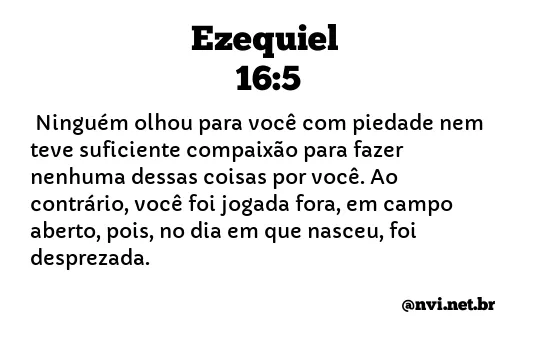 Ezequiel
16:5

Ninguém olhou para você com piedade nem teve suficiente compaixão para fazer nenhuma dessas coisas por você. Ao contrário, você foi jogada fora, em campo aberto, pois, no dia em que nasceu, foi desprezada.

@nvi.net.br